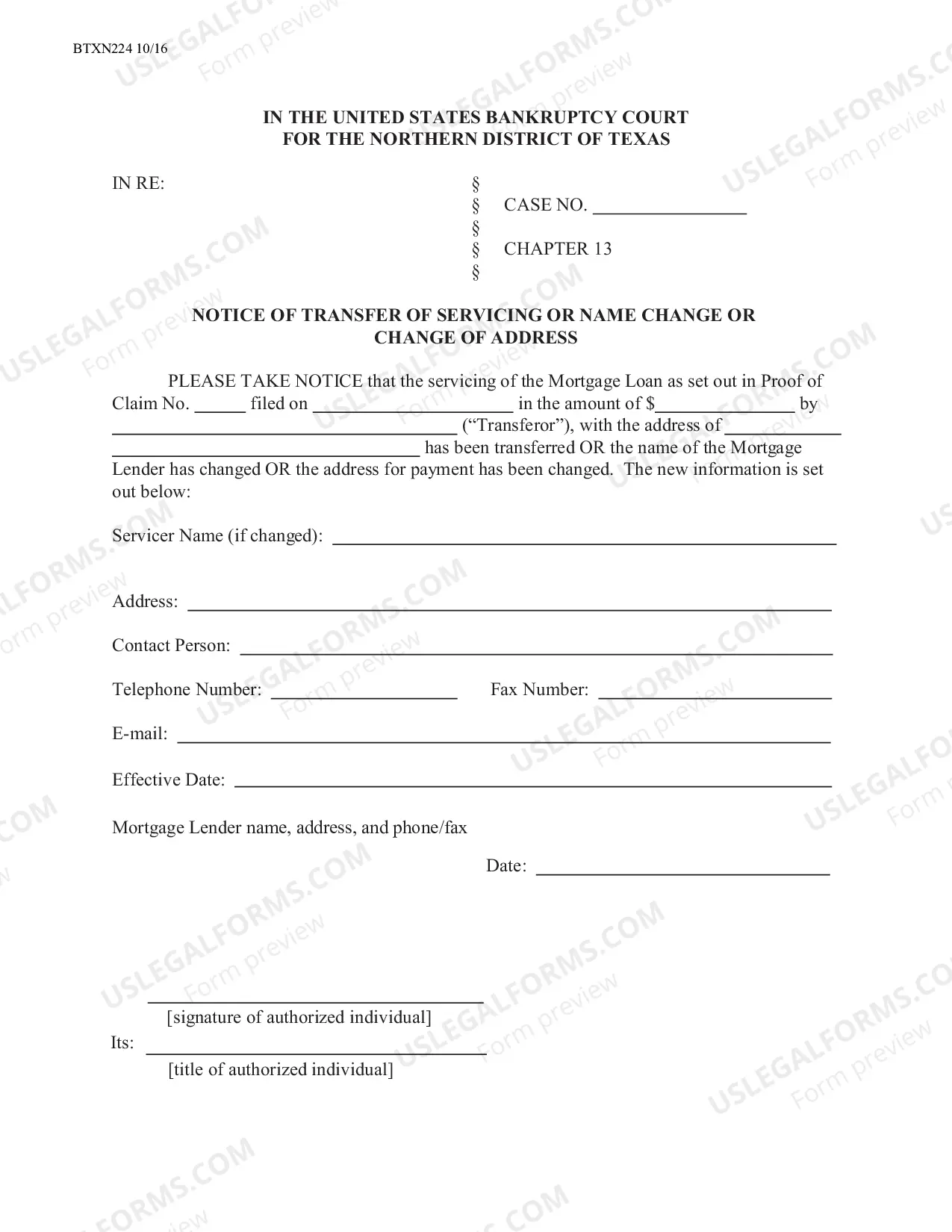 BTXN224 10/16

IN THE UNITED STATES BANKRUPTCY COURT
FOR THE NORTHERN DISTRICT OF TEXAS

IN RE:

§
§ CASE NO. ____
§
§ CHAPTER 13
§

NOTICE OF TRANSFER OF SERVICING OR NAME CHANGE OR CHANGE OF ADDRESS

PLEASE TAKE NOTICE that the servicing of the Mortgage Loan as set out in Proof of Claim No. ____ filed on ____ in the amount of $____ by ____ ("Transferor"), with the address of ____ ____ has been transferred OR the name of the Mortgage Lender has changed OR the address for payment has been changed. The new information is set out below:

Servicer Name (if changed): ____

Address: ____

Contact Person: ____

Telephone Number: ____ Fax Number: ____

E-mail: ____

Effective Date: ____

Mortgage Lender name, address, and phone/fax

Date: ____

____
[signature of authorized individual]

Its: ____
[title of authorized individual]

USLEGALFORMS.COM Form preview